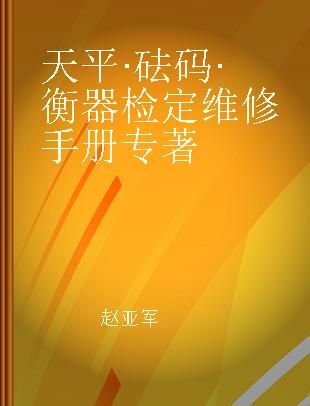 天平·砝码·衡器检定维修手册专著

赵亚军